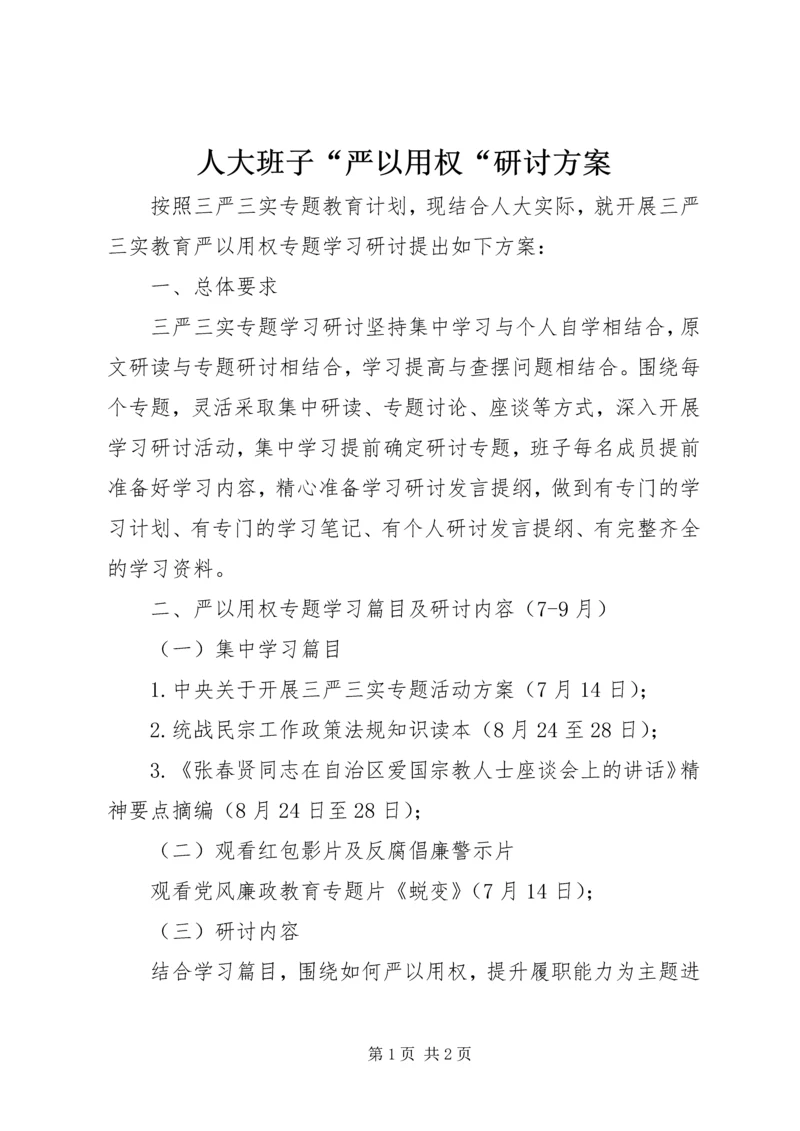 人大班子“严以用权“研讨方案

按照三严三实专题教育计划，现结合人大实际，就开展三严三实教育严以用权专题学习研讨提出如下方案：

一、总体要求

三严三实专题学习研讨坚持集中学习与个人自学相结合，原文研读与专题研讨相结合，学习提高与查摆问题相结合。围绕每个专题，灵活采取集中研读、专题讨论、座谈等方式，深入开展学习研讨活动，集中学习提前确定研讨专题，班子每名成员提前准备好学习内容，精心准备学习研讨发言提纲，做到有专门的学习计划、有专门的学习笔记、有个人研讨发言提纲、有完整齐全的学习资料。

二、严以用权专题学习篇目及研讨内容（7-9月）

（一）集中学习篇目

1.中央关于开展三严三实专题活动方案（7月14日）；

2.统战民宗工作政策法规知识读本（8月24至28日）；

3.《张春贤同志在自治区爱国宗教人士座谈会上的讲话》精神要点摘编（8月24日至28日）；

（二）观看红包影片及反腐倡廉警示片

观看党风廉政教育专题片《蜕变》（7月14日）；

（三）研讨内容

结合学习篇目，围绕如何严以用权，提升履职能力为主题进

第1页 共2页